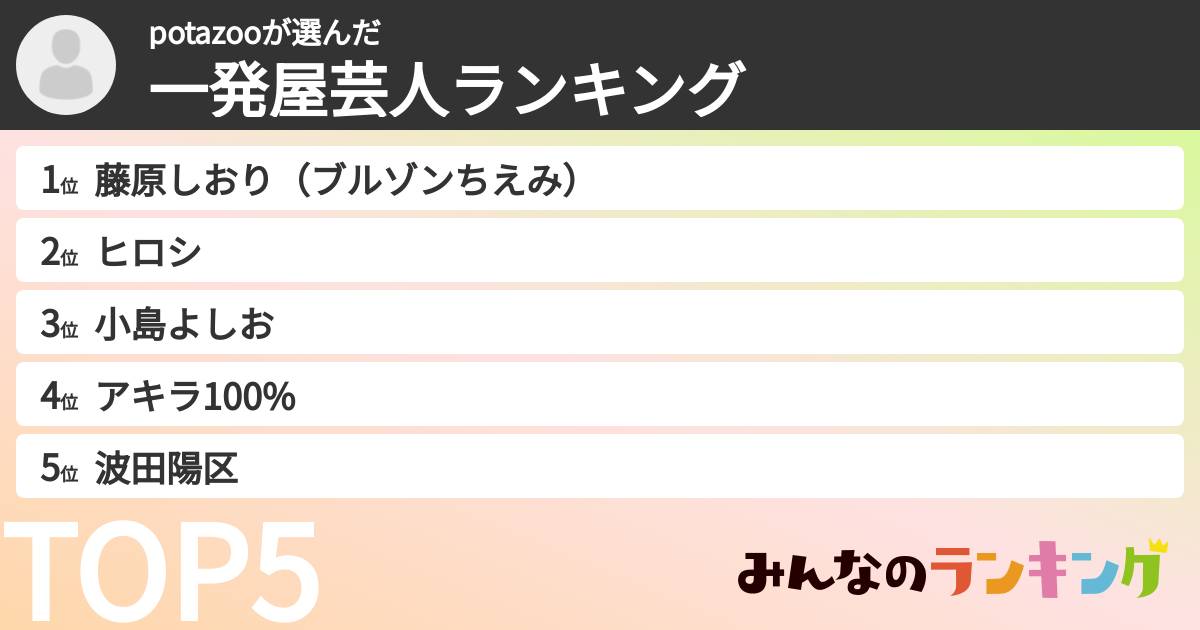 potazooが選んだ
一発屋芸人ランキング

1位 藤原しおり（ブルゾンちえみ）

2位 ヒロシ

3位 小島よしお

4位 アキラ100%

5位 波田陽区

TOP5

みんなのランキング